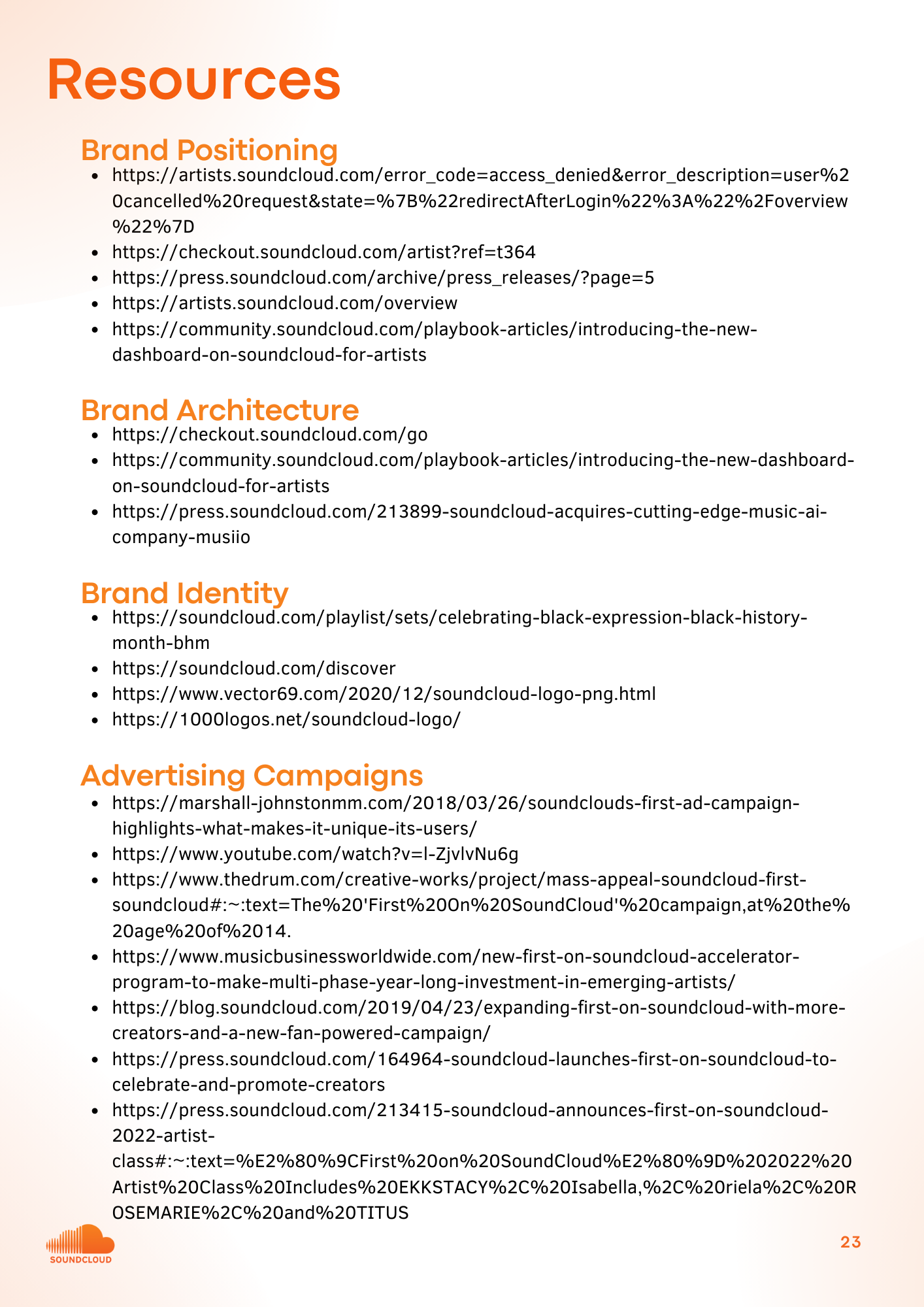 Resources

Brand Positioning

- https://artists.soundcloud.com/error_code=access_denied&error_description=user%20cancelled%20request&state=%7B%22redirectAfterLogin%22%3A%22%2Foverview%22%7D
- https://checkout.soundcloud.com/artist?ref=t364
- https://press.soundcloud.com/archive/press_releases/?page=5
- https://artists.soundcloud.com/overview
- https://community.soundcloud.com/playbook-articles/introducing-the-new-dashboard-on-soundcloud-for-artists

Brand Architecture

- https://checkout.soundcloud.com/go
- https://community.soundcloud.com/playbook-articles/introducing-the-new-dashboard-on-soundcloud-for-artists
- https://press.soundcloud.com/213899-soundcloud-acquires-cutting-edge-music-ai-company-musiio

Brand Identity

- https://soundcloud.com/playlist/sets/celebrating-black-expression-black-history-month-bhm
- https://soundcloud.com/discover
- https://www.vector69.com/2020/12/soundcloud-logo-png.html
- https://1000logos.net/soundcloud-logo/

Advertising Campaigns

- https://marshall-johnstonmm.com/2018/03/26/soundclouds-first-ad-campaign-highlights-what-makes-it-unique-its-users/
- https://www.youtube.com/watch?v=l-ZjvlvNu6g
- https://www.thedrum.com/creative-works/project/mass-appeal-soundcloud-first-soundcloud#:~:text=The%20'First%20On%20SoundCloud'%20campaign,at%20the%20age%20of%2014.
- https://www.musicbusinessworldwide.com/new-first-on-soundcloud-accelerator-program-to-make-multi-phase-year-long-investment-in-emerging-artists/
- https://blog.soundcloud.com/2019/04/23/expanding-first-on-soundcloud-with-more-creators-and-a-new-fan-powered-campaign/
- https://press.soundcloud.com/164964-soundcloud-launches-first-on-soundcloud-to-celebrate-and-promote-creators
- https://press.soundcloud.com/213415-soundcloud-announces-first-on-soundcloud-2022-artist-class#:~:text=%E2%80%9CFirst%20on%20SoundCloud%E2%80%9D%202022%20Artist%20Class%20Includes%20EKKSTACY%2C%20Isabella,%2C%20riela%2C%20ROSEMARIE%2C%20and%20TITUS

SOUNDCLOUD

23